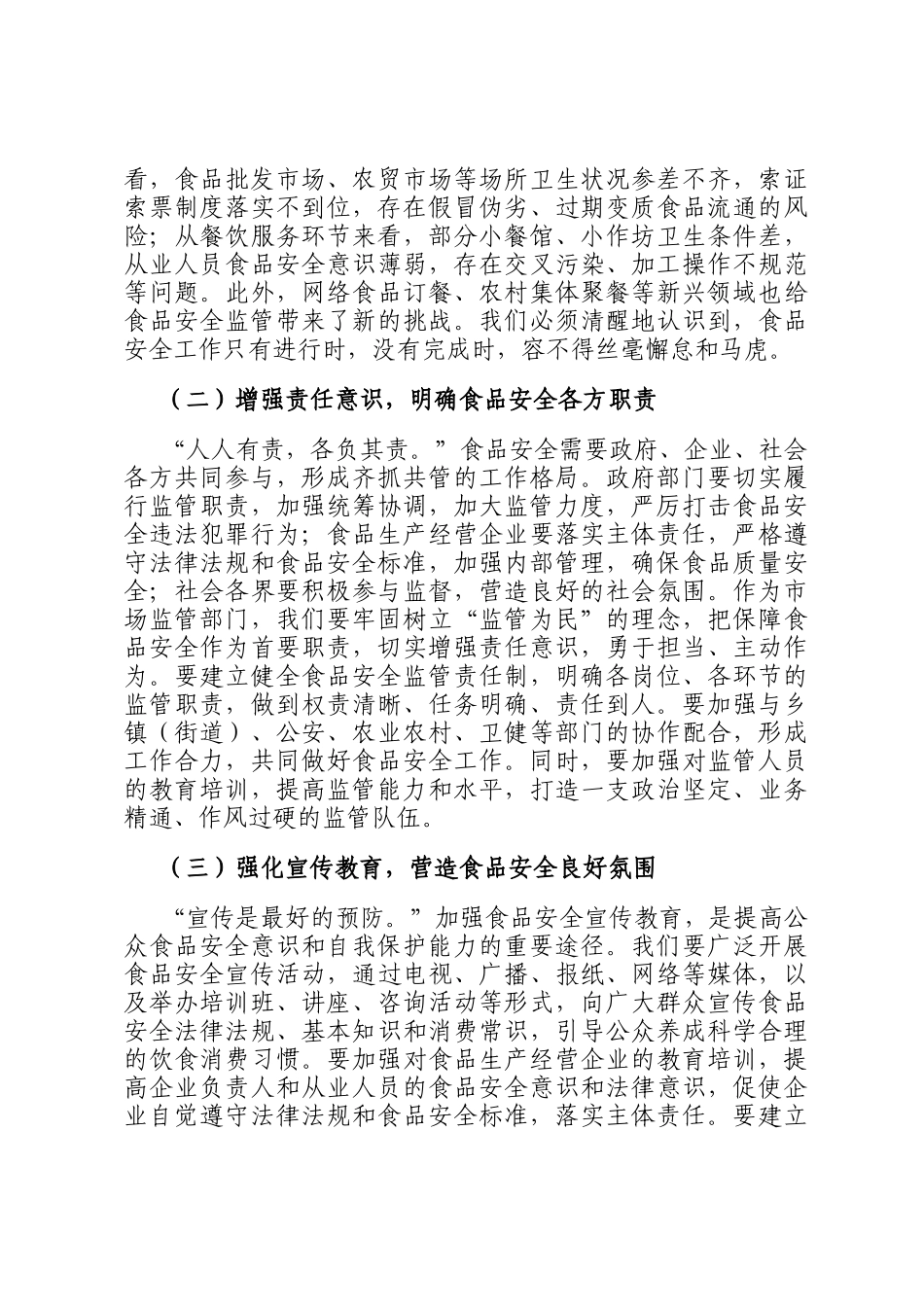 看，食品批发市场、农贸市场等场所卫生状况参差不齐，索证索票制度落实不到位，存在假冒伪劣、过期变质食品流通的风险；从餐饮服务环节来看，部分小餐馆、小作坊卫生条件差，从业人员食品安全意识薄弱，存在交叉污染、加工操作不规范等问题。此外，网络食品订餐、农村集体聚餐等新兴领域也给食品安全监管带来了新的挑战。我们必须清醒地认识到，食品安全工作只有进行时，没有完成时，容不得丝毫懈怠和马虎。

（二）增强责任意识，明确食品安全各方职责

“人人有责，各负其责。”食品安全需要政府、企业、社会各方共同参与，形成齐抓共管的工作格局。政府部门要切实履行监管职责，加强统筹协调，加大监管力度，严厉打击食品安全违法犯罪行为；食品生产经营企业要落实主体责任，严格遵守法律法规和食品安全标准，加强内部管理，确保食品质量安全；社会各界要积极参与监督，营造良好的社会氛围。作为市场监管部门，我们要牢固树立“监管为民”的理念，把保障食品安全作为首要职责，切实增强责任意识，勇于担当、主动作为。要建立健全食品安全监管责任制，明确各岗位、各环节的监管职责，做到权责清晰、任务明确、责任到人。要加强与乡镇（街道）、公安、农业农村、卫健等部门的协作配合，形成工作合力，共同做好食品安全工作。同时，要加强对监管人员的教育培训，提高监管能力和水平，打造一支政治坚定、业务精通、作风过硬的监管队伍。

（三）强化宣传教育，营造食品安全良好氛围

“宣传是最好的预防。”加强食品安全宣传教育，是提高公众食品安全意识和自我保护能力的重要途径。我们要广泛开展食品安全宣传活动，通过电视、广播、报纸、网络等媒体，以及举办培训班、讲座、咨询活动等形式，向广大群众宣传食品安全法律法规、基本知识和消费常识，引导公众养成科学合理的饮食消费习惯。要加强对食品生产经营企业的教育培训，提高企业负责人和从业人员的食品安全意识和法律意识，促使企业自觉遵守法律法规和食品安全标准，落实主体责任。要建立